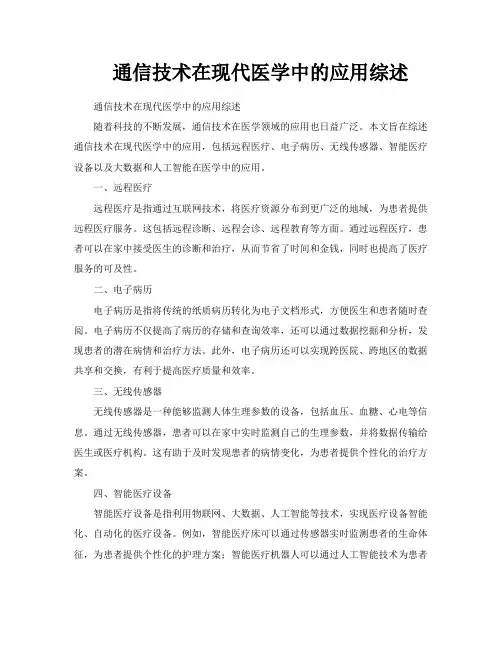 通信技术在现代医学中的应用综述

通信技术在现代医学中的应用综述

随着科技的不断发展，通信技术在医学领域的应用也日益广泛。本文旨在综述通信技术在现代医学中的应用，包括远程医疗、电子病历、无线传感器、智能医疗设备以及大数据和人工智能在医学中的应用。

一、远程医疗

远程医疗是指通过互联网技术，将医疗资源分布到更广泛的地域，为患者提供远程医疗服务。这包括远程诊断、远程会诊、远程教育等方面。通过远程医疗，患者可以在家中接受医生的诊断和治疗，从而节省了时间和金钱，同时也提高了医疗服务的可及性。

二、电子病历

电子病历是指将传统的纸质病历转化为电子文档形式，方便医生和患者随时查阅。电子病历不仅提高了病历的存储和查询效率，还可以通过数据挖掘和分析，发现患者的潜在病情和治疗方法。此外，电子病历还可以实现跨医院、跨地区的数据共享和交换，有利于提高医疗质量和效率。

三、无线传感器

无线传感器是一种能够监测人体生理参数的设备，包括血压、血糖、心电等信息。通过无线传感器，患者可以在家中实时监测自己的生理参数，并将数据传输给医生或医疗机构。这有助于及时发现患者的病情变化，为患者提供个性化的治疗方案。

四、智能医疗设备

智能医疗设备是指利用物联网、大数据、人工智能等技术，实现医疗设备智能化、自动化的医疗设备。例如，智能医疗床可以通过传感器实时监测患者的生命体征，为患者提供个性化的护理方案；智能医疗机器人可以通过人工智能技术为患者